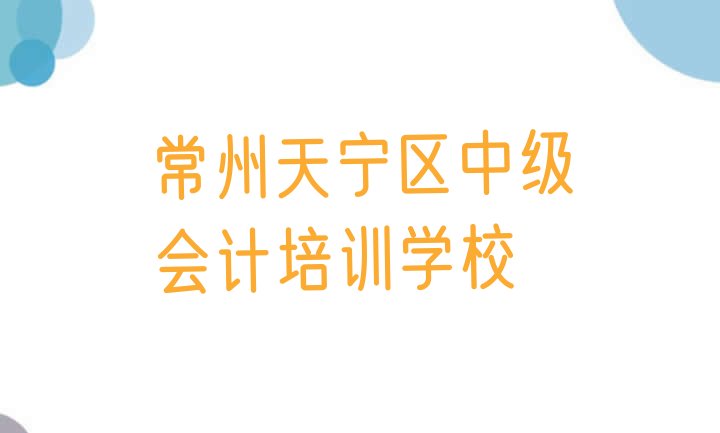 常州天宁区中级会计培训学校